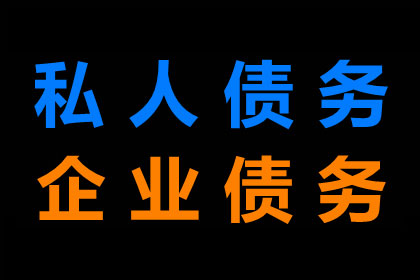 私人债务
企业债务